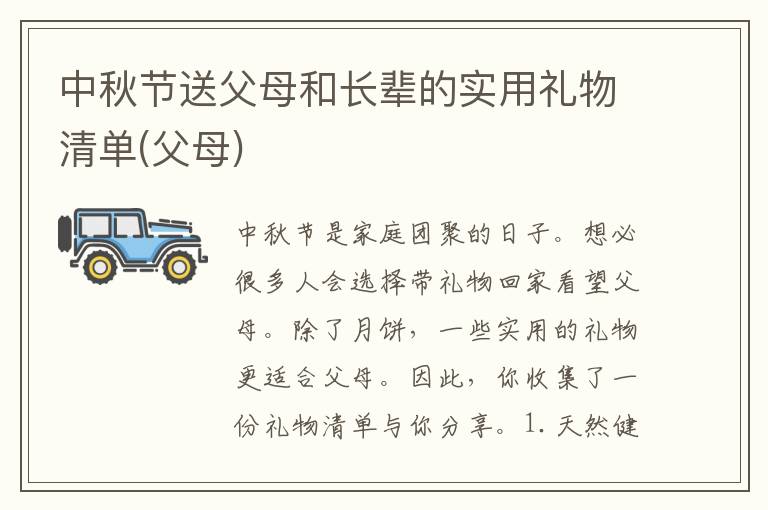 中秋节送父母和长辈的实用礼物清单(父母)

中秋节是家庭团聚的日子。想必很多人会选择带礼物回家看望父母。除了月饼，一些实用的礼物更适合父母。因此，你收集了一份礼物清单与你分享。1. 天然健